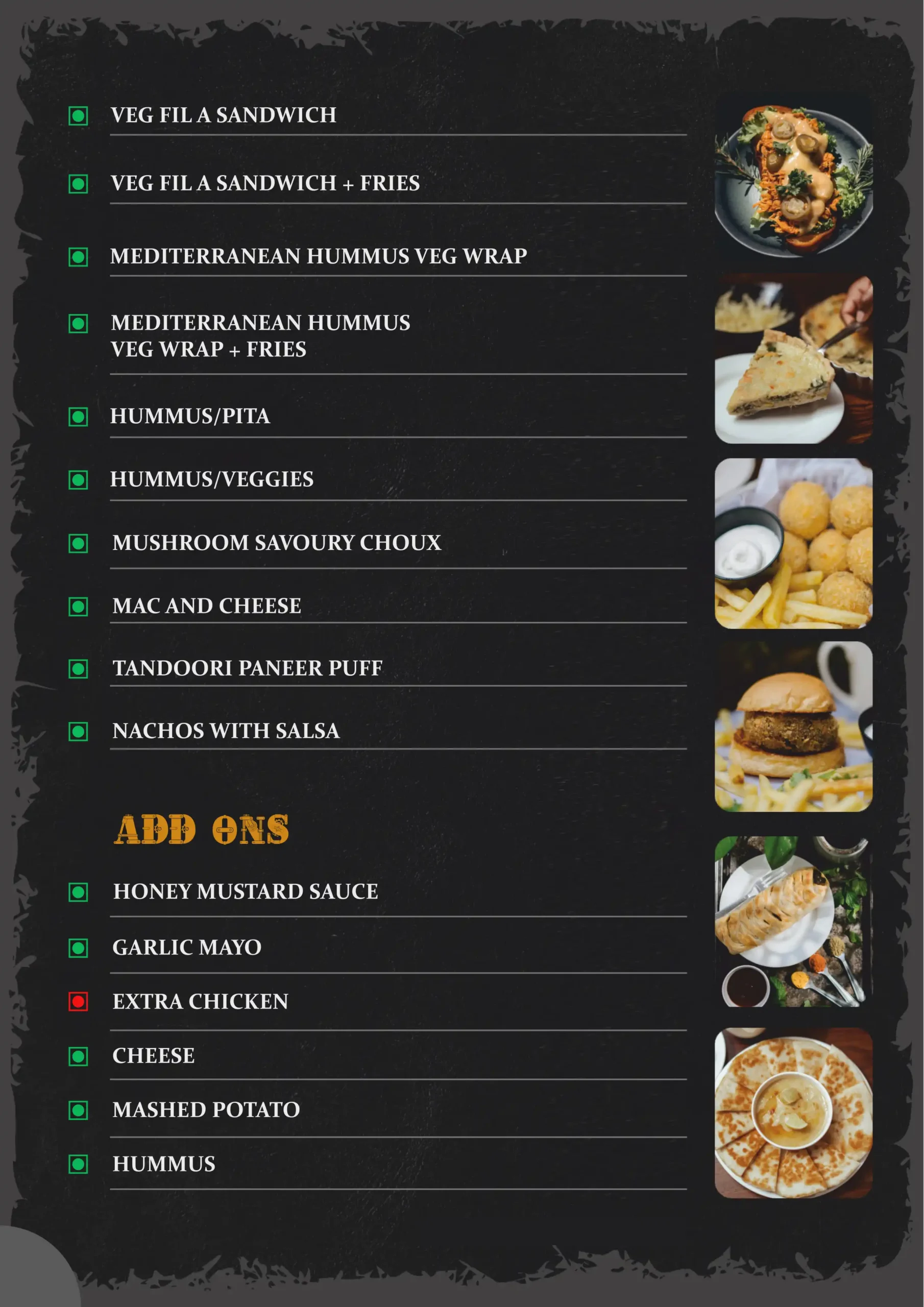 VEG FIL A SANDWICH

VEG FIL A SANDWICH + FRIES

MEDITERRANEAN HUMMUS VEG WRAP

MEDITERRANEAN HUMMUS VEG WRAP + FRIES

HUMMUS/PITA

HUMMUS/VEGGIES

MUSHROOM SAVOURY CHOUX

MAC AND CHEESE

TANDOORI PANEER PUFF

NACHOS WITH SALSA

ADD ONS

HONEY MUSTARD SAUCE

GARLIC MAYO

EXTRA CHICKEN

CHEESE

MASHED POTATO

HUMMUS